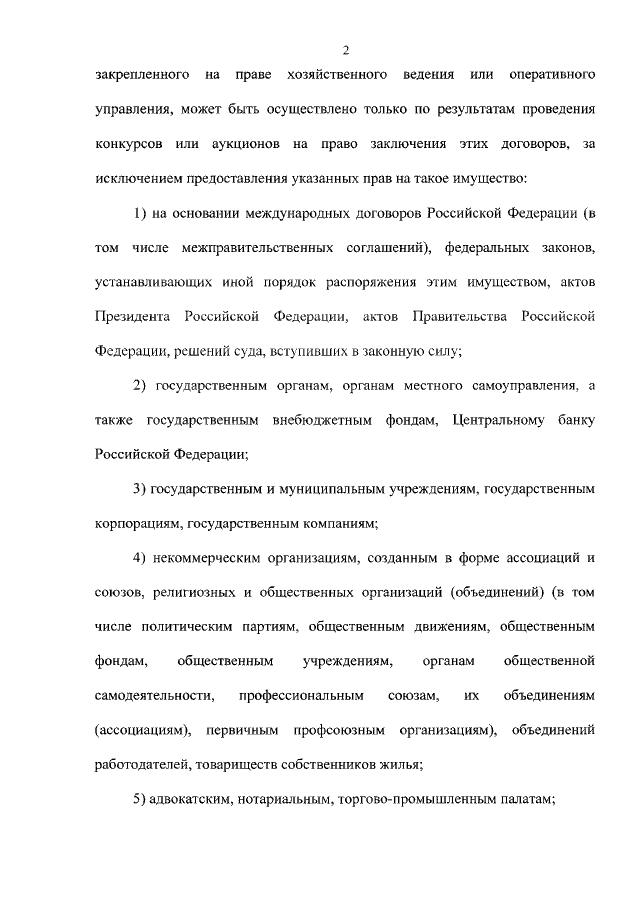 2

закрепленного на праве хозяйственного ведения или оперативного управления, может быть осуществлено только по результатам проведения конкурсов или аукционов на право заключения этих договоров, за исключением предоставления указанных прав на такое имущество:

1) на основании международных договоров Российской Федерации (в том числе межправительственных соглашений), федеральных законов, устанавливающих иной порядок распоряжения этим имуществом, актов Президента Российской Федерации, актов Правительства Российской Федерации, решений суда, вступивших в законную силу;

2) государственным органам, органам местного самоуправления, а также государственным внебюджетным фондам, Центральному банку Российской Федерации;

3) государственным и муниципальным учреждениям, государственным корпорациям, государственным компаниям;

4) некоммерческим организациям, созданным в форме ассоциаций и союзов, религиозных и общественных организаций (объединений) (в том числе политическим партиям, общественным движениям, общественным фондам, общественным учреждениям, органам общественной самодеятельности, профессиональным союзам, их объединениям (ассоциациям), первичным профсоюзным организациям), объединений работодателей, товариществ собственников жилья;

5) адвокатским, нотариальным, торгово-промышленным палатам;